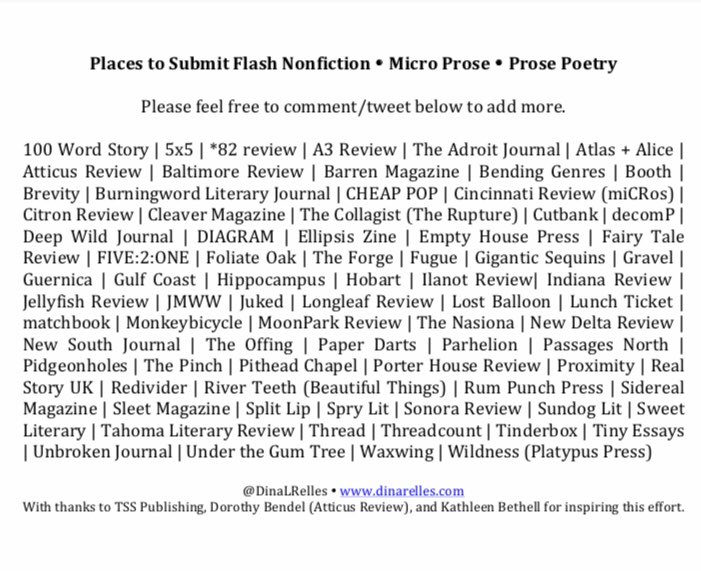 **Places to Submit Flash Nonfiction • Micro Prose • Prose Poetry**

Please feel free to comment/tweet below to add more.

100 Word Story | 5x5 | *82 review | A3 Review | The Adroit Journal | Atlas + Alice | Atticus Review | Baltimore Review | Barren Magazine | Bending Genres | Booth | Brevity | Burningword Literary Journal | CHEAP POP | Cincinnati Review (miCRos) | Citron Review | Cleaver Magazine | The Collagist (The Rupture) | Cutbank | decomP | Deep Wild Journal | DIAGRAM | Ellipsis Zine | Empty House Press | Fairy Tale Review | FIVE:2:ONE | Foliate Oak | The Forge | Fugue | Gigantic Sequins | Gravel | Guernica | Gulf Coast | Hippocampus | Hobart | Ilanot Review| Indiana Review | Jellyfish Review | JMWW | Juked | Longleaf Review | Lost Balloon | Lunch Ticket | matchbook | Monkeybicycle | MoonPark Review | The Nasiona | New Delta Review | New South Journal | The Offing | Paper Darts | Parhelion | Passages North | Pidgeonholes | The Pinch | Pithead Chapel | Porter House Review | Proximity | Real Story UK | Redivider | River Teeth (Beautiful Things) | Rum Punch Press | Sidereal Magazine | Sleet Magazine | Split Lip | Spry Lit | Sonora Review | Sundog Lit | Sweet Literary | Tahoma Literary Review | Thread | Threadcount | Tinderbox | Tiny Essays | Unbroken Journal | Under the Gum Tree | Waxwing | Wildness (Platypus Press)

@DinaLRelles • www.dinarelles.com
With thanks to TSS Publishing, Dorothy Bendel (Atticus Review), and Kathleen Bethell for inspiring this effort.